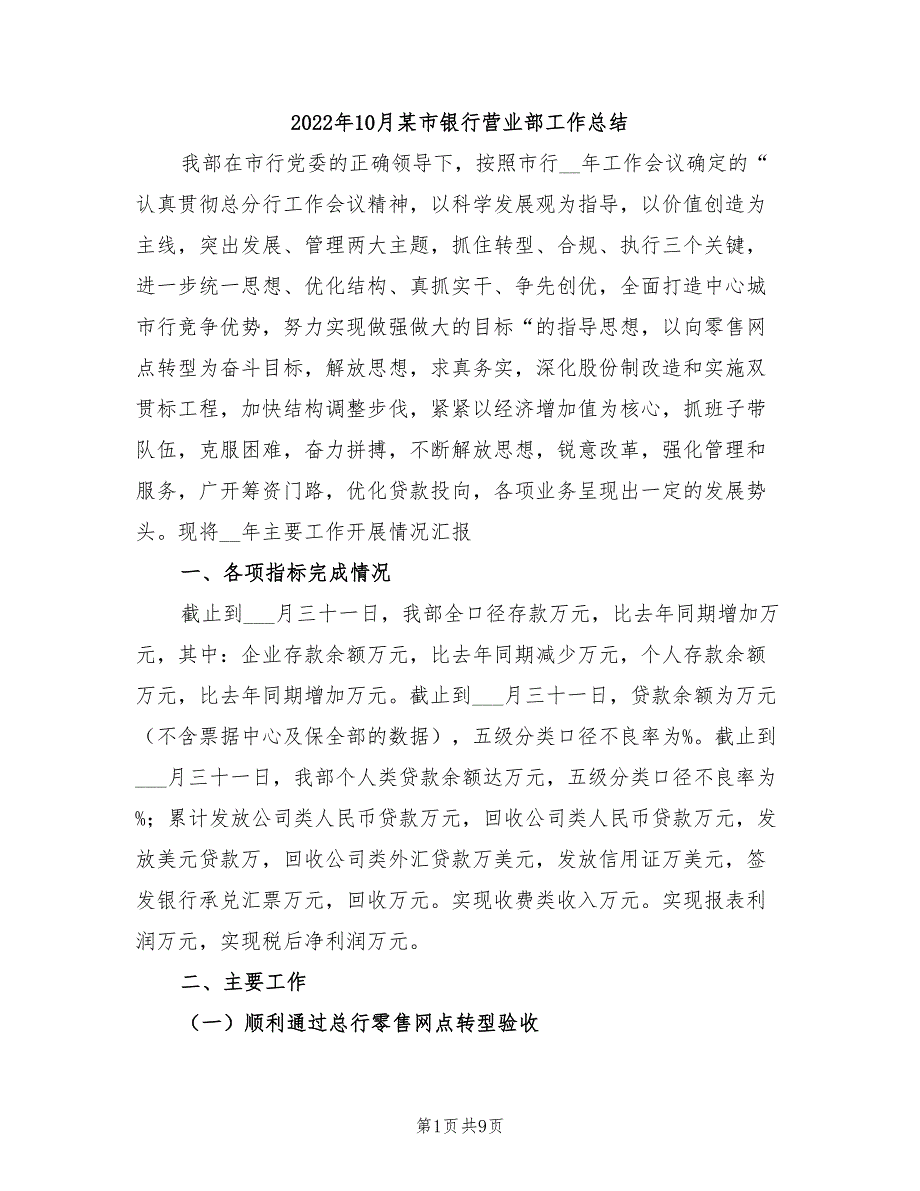 2022年10月某市银行营业部工作总结

我部在市行党委的正确领导下，按照市行__年工作会议确定的“认真贯彻总分行工作会议精神，以科学发展观为指导，以价值创造为主线，突出发展、管理两大主题，抓住转型、合规、执行三个关键，进一步统一思想、优化结构、真抓实干、争先创优，全面打造中心城市行竞争优势，努力实现做强做大的目标“的指导思想，以向零售网点转型为奋斗目标，解放思想，求真务实，深化股份制改造和实施双贯标工程，加快结构调整步伐，紧紧以经济增加值为核心，抓班子带队伍，克服困难，奋力拼搏，不断解放思想，锐意改革，强化管理和服务，广开筹资门路，优化贷款投向，各项业务呈现出一定的发展势头。现将__年主要工作开展情况汇报

一、各项指标完成情况

截止到___月三十一日，我部全口径存款万元，比去年同期增加万元，其中：企业存款余额万元，比去年同期减少万元，个人存款余额万元，比去年同期增加万元。截止到___月三十一日，贷款余额为万元（不含票据中心及保全部的数据），五级分类口径不良率为%。截止到___月三十一日，我部个人类贷款余额达万元，五级分类口径不良率为%；累计发放公司类人民币贷款万元，回收公司类人民币贷款万元，发放美元贷款万，回收公司类外汇贷款万美元，发放信用证万美元，签发银行承兑汇票万元，回收万元。实现收费类收入万元。实现报表利润万元，实现税后净利润万元。

二、主要工作

（一）顺利通过总行零售网点转型验收

第1页 共9页